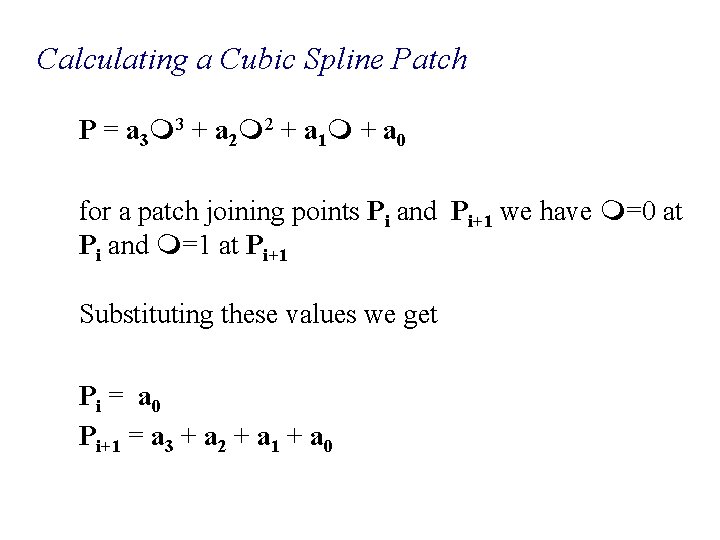 Calculating a Cubic Spline Patch

$\mathbf{P} = \mathbf{a_3}❍^3 + \mathbf{a_2}❍^2 + \mathbf{a_1}❍ + \mathbf{a_0}$

for a patch joining points $\mathbf{P_i}$ and $\mathbf{P_{i+1}}$ we have ❍=0 at $\mathbf{P_i}$ and ❍=1 at $\mathbf{P_{i+1}}$

Substituting these values we get

$\mathbf{P_i} = \mathbf{a_0}$
$\mathbf{P_{i+1}} = \mathbf{a_3} + \mathbf{a_2} + \mathbf{a_1} + \mathbf{a_0}$